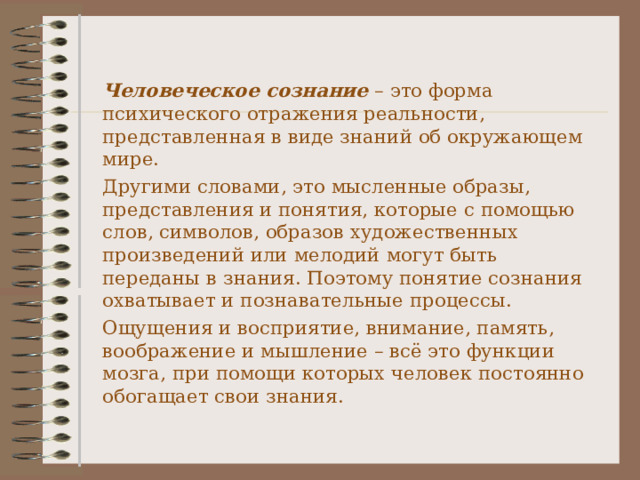 Человеческое сознание – это форма психического отражения реальности, представленная в виде знаний об окружающем мире.

Другими словами, это мысленные образы, представления и понятия, которые с помощью слов, символов, образов художественных произведений или мелодий могут быть переданы в знания. Поэтому понятие сознания охватывает и познавательные процессы.

Ощущения и восприятие, внимание, память, воображение и мышление – всё это функции мозга, при помощи которых человек постоянно обогащает свои знания.